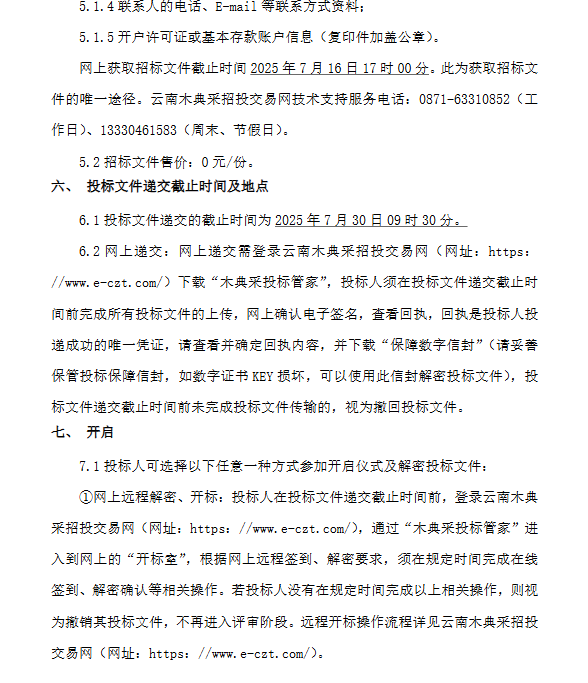 5.1.4 联系人的电话、E-mail 等联系方式资料；

5.1.5 开户许可证或基本存款账户信息（复印件加盖公章）。

网上获取招标文件截止时间 2025 年 7 月 16 日 17 时 00 分。此为获取招标文件的唯一途径。云南木典采招投交易网技术支持服务电话：0871-63310852（工作日）、13330461583（周末、节假日）。

5.2 招标文件售价：0 元/份。

六、 投标文件递交截止时间及地点

6.1 投标文件递交的截止时间为 2025 年 7 月 30 日 09 时 30 分。

6.2 网上递交：网上递交需登录云南木典采招投交易网（网址：https：//www.e-czt.com/）下载“木典采投标管家”，投标人须在投标文件递交截止时间前完成所有投标文件的上传，网上确认电子签名，查看回执，回执是投标人投递成功的唯一凭证，请查看并确定回执内容，并下载“保障数字信封”（请妥善保管投标保障信封，如数字证书 KEY 损坏，可以使用此信封解密投标文件），投标文件递交截止时间前未完成投标文件传输的，视为撤回投标文件。

七、 开启

7.1 投标人可选择以下任意一种方式参加开启仪式及解密投标文件：

①网上远程解密、开标：投标人在投标文件递交截止时间前，登录云南木典采招投交易网（网址：https：//www.e-czt.com/），通过“木典采投标管家”进入到网上的“开标室”，根据网上远程签到、解密要求，须在规定时间完成在线签到、解密确认等相关操作。若投标人没有在规定时间完成以上相关操作，则视为撤销其投标文件，不再进入评审阶段。远程开标操作流程详见云南木典采招投交易网（网址：https：//www.e-czt.com/）。